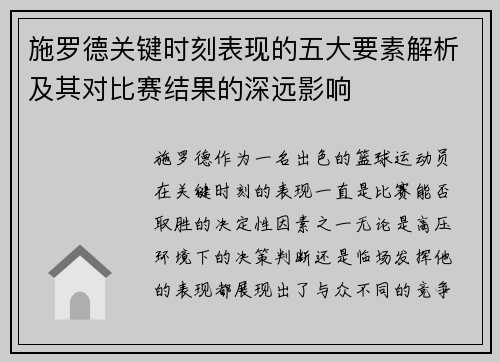 施罗德关键时刻表现的五大要素解析及其对比赛结果的深远影响

施罗德作为一名出色的篮球运动员在关键时刻的表现一直是比赛能否取胜的决定性因素之一无论是高压环境下的决策判断还是临场发挥他的表现都展现出了与众不同的竞争